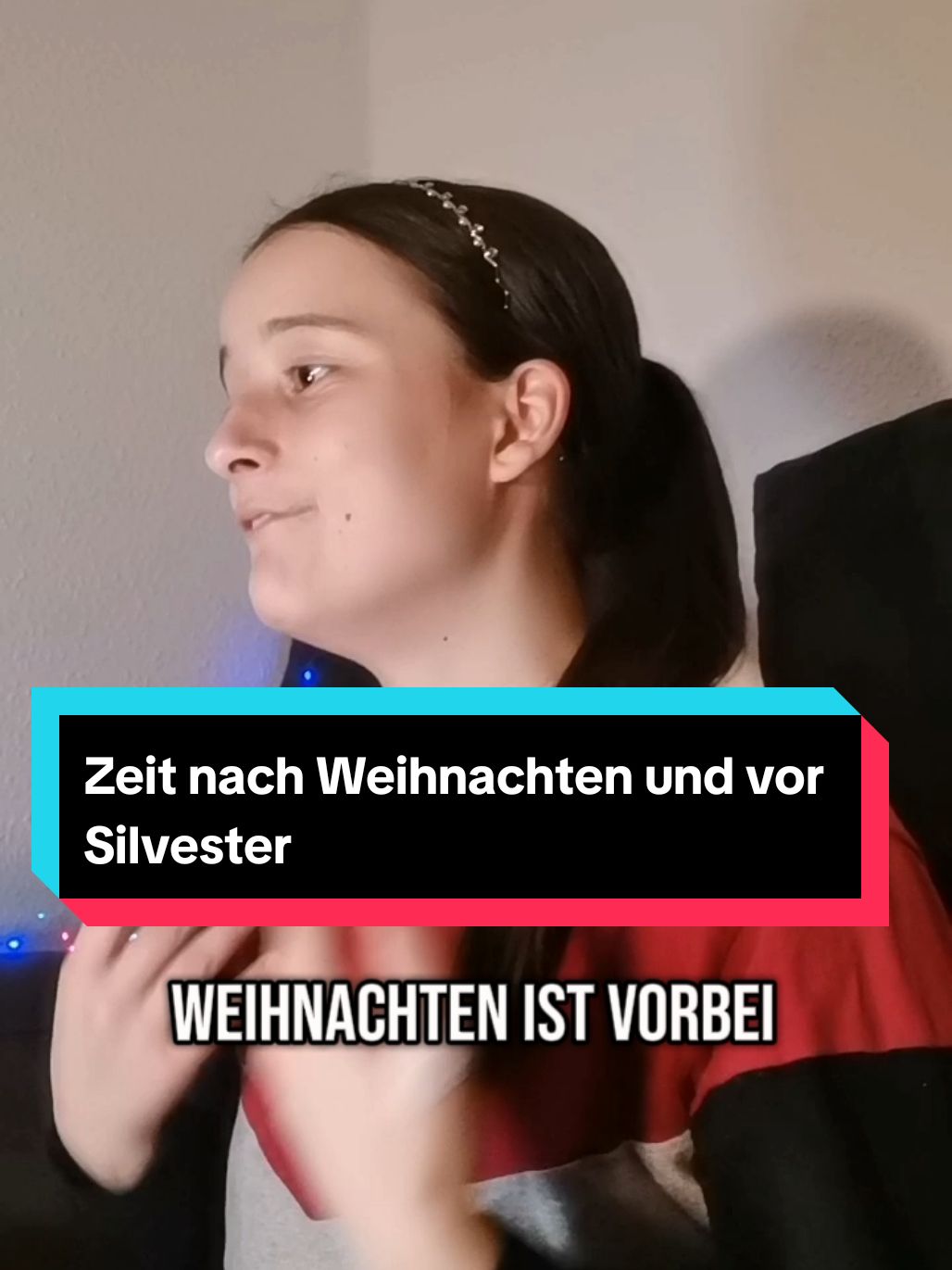 Zeit nach Weihnachten und vor Silvester

WEIHNACHTEN IST VORBEI